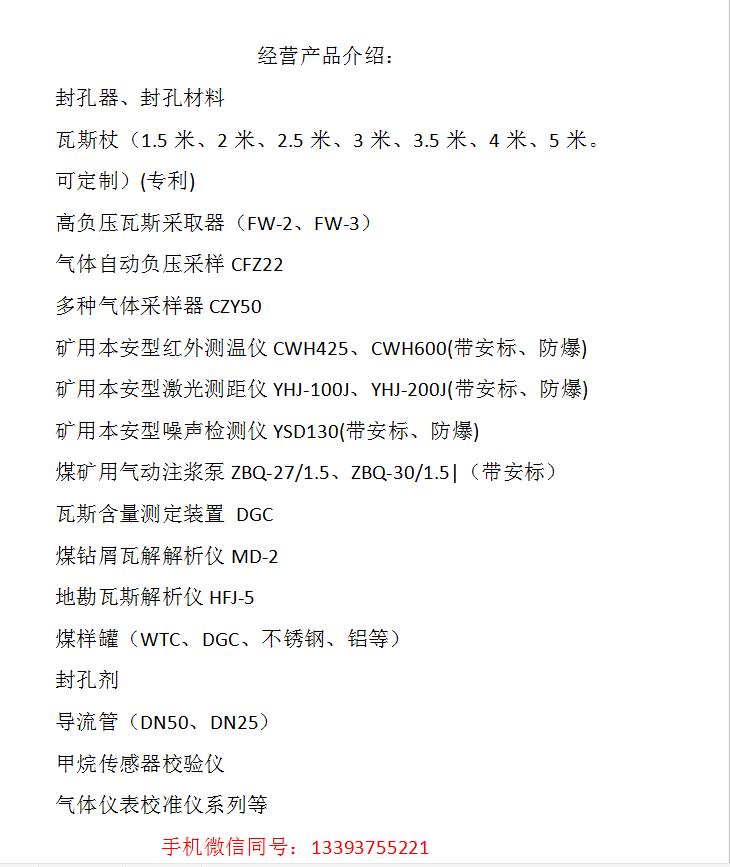 经营产品介绍：

封孔器、封孔材料

瓦斯杖（1.5 米、2 米、2.5 米、3 米、3.5 米、4 米、5 米。可定制）(专利)

高负压瓦斯采取器（FW-2、FW-3）

气体自动负压采样 CFZ22

多种气体采样器 CZY50

矿用本安型红外测温仪 CWH425、CWH600(带安标、防爆)

矿用本安型激光测距仪 YHJ-100J、YHJ-200J(带安标、防爆)

矿用本安型噪声检测仪 YSD130(带安标、防爆)

煤矿用气动注浆泵 ZBQ-27/1.5、ZBQ-30/1.5|（带安标）

瓦斯含量测定装置 DGC

煤钻屑瓦解解析仪 MD-2

地勘瓦斯解析仪 HFJ-5

煤样罐（WTC、DGC、不锈钢、铝等）

封孔剂

导流管（DN50、DN25）

甲烷传感器校验仪

气体仪表校准仪系列等

手机微信同号：13393755221